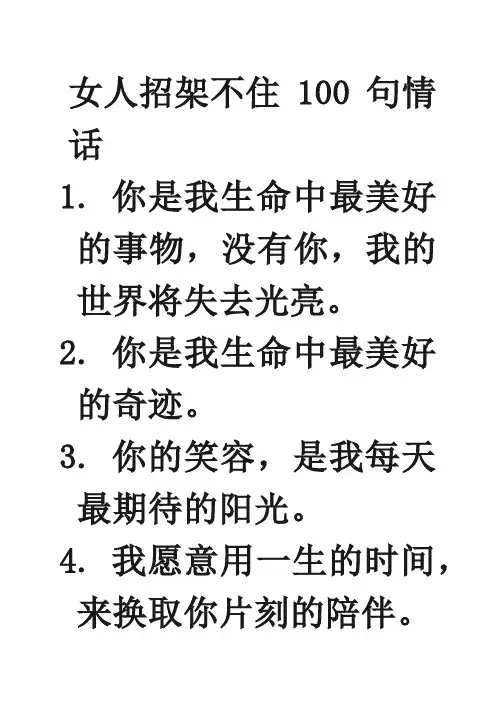 女人招架不住100句情话

1.你是我生命中最美好的事物，没有你，我的世界将失去光亮。

2.你是我生命中最美好的奇迹。

3.你的笑容，是我每天最期待的阳光。

4.我愿意用一生的时间，来换取你片刻的陪伴。